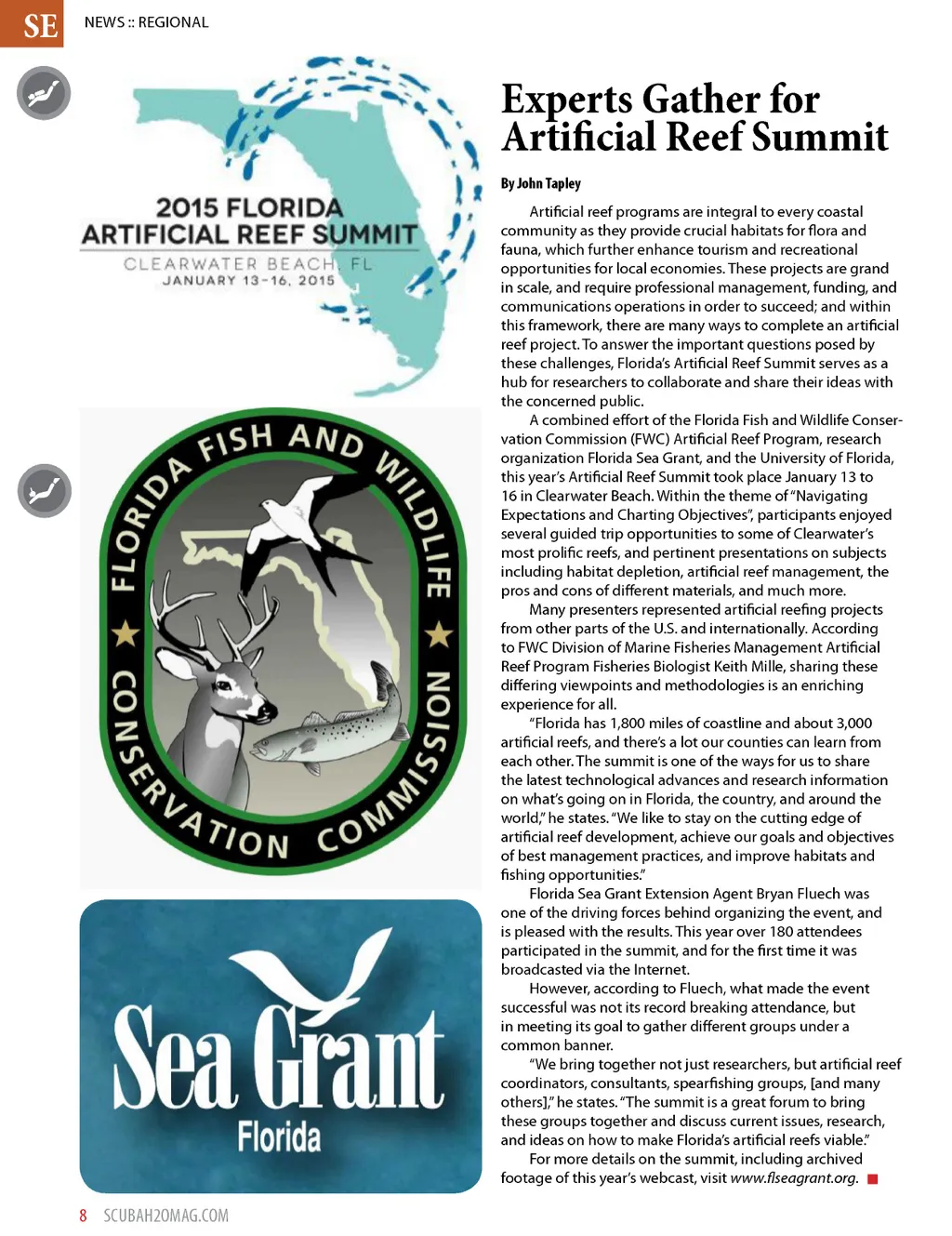 SE NEWS :: REGIONAL

2015 FLORIDA ARTIFICIAL REEF SUMMIT
CLEARWATER BEACH, FL
JANUARY 13-16, 2015

FLORIDA FISH AND WILDLIFE CONSERVATION COMMISSION

Sea Grant
Florida

Experts Gather for Artificial Reef Summit

By John Tapley

Artificial reef programs are integral to every coastal community as they provide crucial habitats for flora and fauna, which further enhance tourism and recreational opportunities for local economies. These projects are grand in scale, and require professional management, funding, and communications operations in order to succeed; and within this framework, there are many ways to complete an artificial reef project. To answer the important questions posed by these challenges, Florida's Artificial Reef Summit serves as a hub for researchers to collaborate and share their ideas with the concerned public.

A combined effort of the Florida Fish and Wildlife Conservation Commission (FWC) Artificial Reef Program, research organization Florida Sea Grant, and the University of Florida, this year's Artificial Reef Summit took place January 13 to 16 in Clearwater Beach. Within the theme of "Navigating Expectations and Charting Objectives", participants enjoyed several guided trip opportunities to some of Clearwater's most prolific reefs, and pertinent presentations on subjects including habitat depletion, artificial reef management, the pros and cons of different materials, and much more.

Many presenters represented artificial reefing projects from other parts of the U.S. and internationally. According to FWC Division of Marine Fisheries Management Artificial Reef Program Fisheries Biologist Keith Mille, sharing these differing viewpoints and methodologies is an enriching experience for all.

"Florida has 1,800 miles of coastline and about 3,000 artificial reefs, and there's a lot our counties can learn from each other. The summit is one of the ways for us to share the latest technological advances and research information on what's going on in Florida, the country, and around the world," he states. "We like to stay on the cutting edge of artificial reef development, achieve our goals and objectives of best management practices, and improve habitats and fishing opportunities."

Florida Sea Grant Extension Agent Bryan Fluech was one of the driving forces behind organizing the event, and is pleased with the results. This year over 180 attendees participated in the summit, and for the first time it was broadcasted via the Internet.

However, according to Fluech, what made the event successful was not its record breaking attendance, but in meeting its goal to gather different groups under a common banner.

"We bring together not just researchers, but artificial reef coordinators, consultants, spearfishing groups, [and many others]," he states. "The summit is a great forum to bring these groups together and discuss current issues, research, and ideas on how to make Florida's artificial reefs viable."

For more details on the summit, including archived footage of this year's webcast, visit www.flseagrant.org.

8 SCUBAH2OMAG.COM